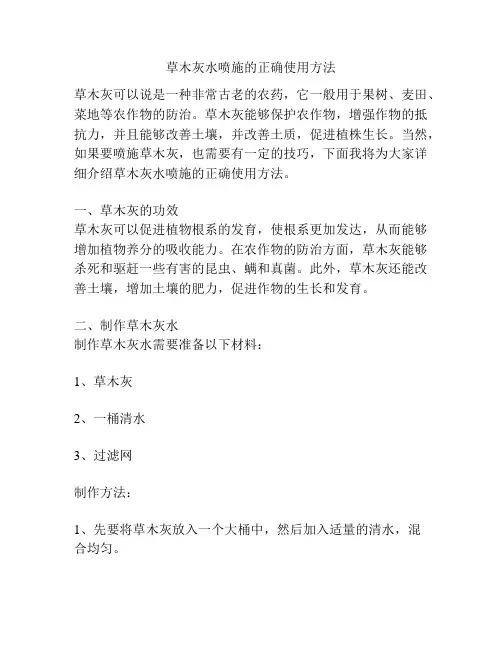 草木灰水喷施的正确使用方法

草木灰可以说是一种非常古老的农药，它一般用于果树、麦田、菜地等农作物的防治。草木灰能够保护农作物，增强作物的抵抗力，并且能够改善土壤，并改善土质，促进植株生长。当然，如果要喷施草木灰，也需要有一定的技巧，下面我将为大家详细介绍草木灰水喷施的正确使用方法。

一、草木灰的功效
草木灰可以促进植物根系的发育，使根系更加发达，从而能够增加植物养分的吸收能力。在农作物的防治方面，草木灰能够杀死和驱赶一些有害的昆虫、螨和真菌。此外，草木灰还能改善土壤，增加土壤的肥力，促进作物的生长和发育。

二、制作草木灰水
制作草木灰水需要准备以下材料：

1、草木灰

2、一桶清水

3、过滤网

制作方法：

1、先要将草木灰放入一个大桶中，然后加入适量的清水，混合均匀。